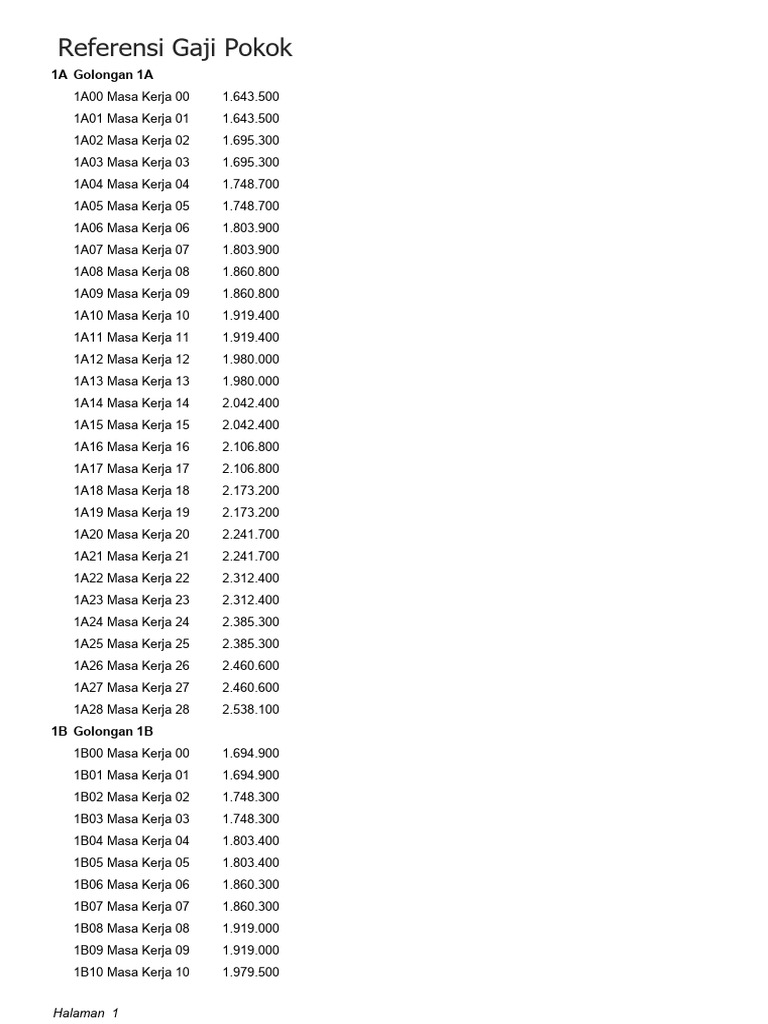 Referensi Gaji Pokok

1A Golongan 1A

1A00 Masa Kerja 00 1.643.500
1A01 Masa Kerja 01 1.643.500
1A02 Masa Kerja 02 1.695.300
1A03 Masa Kerja 03 1.695.300
1A04 Masa Kerja 04 1.748.700
1A05 Masa Kerja 05 1.748.700
1A06 Masa Kerja 06 1.803.900
1A07 Masa Kerja 07 1.803.900
1A08 Masa Kerja 08 1.860.800
1A09 Masa Kerja 09 1.860.800
1A10 Masa Kerja 10 1.919.400
1A11 Masa Kerja 11 1.919.400
1A12 Masa Kerja 12 1.980.000
1A13 Masa Kerja 13 1.980.000
1A14 Masa Kerja 14 2.042.400
1A15 Masa Kerja 15 2.042.400
1A16 Masa Kerja 16 2.106.800
1A17 Masa Kerja 17 2.106.800
1A18 Masa Kerja 18 2.173.200
1A19 Masa Kerja 19 2.173.200
1A20 Masa Kerja 20 2.241.700
1A21 Masa Kerja 21 2.241.700
1A22 Masa Kerja 22 2.312.400
1A23 Masa Kerja 23 2.312.400
1A24 Masa Kerja 24 2.385.300
1A25 Masa Kerja 25 2.385.300
1A26 Masa Kerja 26 2.460.600
1A27 Masa Kerja 27 2.460.600
1A28 Masa Kerja 28 2.538.100

1B Golongan 1B

1B00 Masa Kerja 00 1.694.900
1B01 Masa Kerja 01 1.694.900
1B02 Masa Kerja 02 1.748.300
1B03 Masa Kerja 03 1.748.300
1B04 Masa Kerja 04 1.803.400
1B05 Masa Kerja 05 1.803.400
1B06 Masa Kerja 06 1.860.300
1B07 Masa Kerja 07 1.860.300
1B08 Masa Kerja 08 1.919.000
1B09 Masa Kerja 09 1.919.000
1B10 Masa Kerja 10 1.979.500

Halaman 1